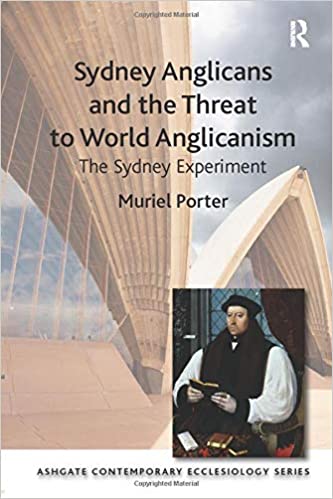 Copyrighted Material

R

Sydney Anglicans and the Threat to World Anglicanism

The Sydney Experiment

Muriel Porter

ASHGATE CONTEMPORARY ECCLESIOLOGY SERIES

Copyrighted Material